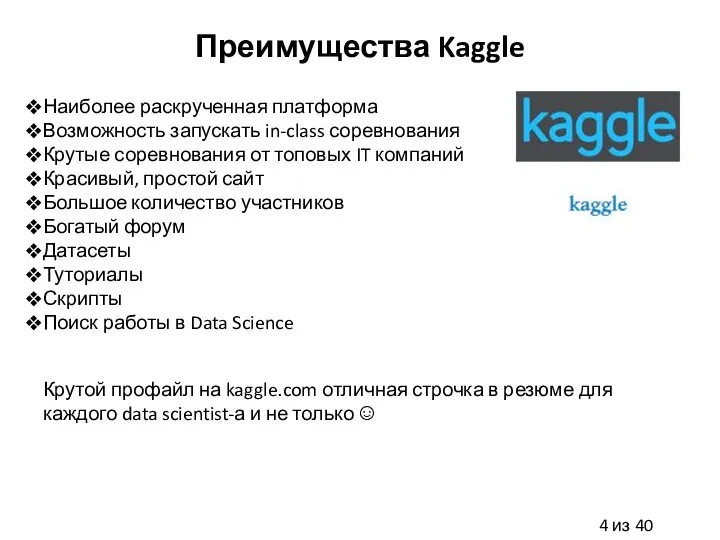 Преимущества Kaggle

❖Наиболее раскрученная платформа
❖Возможность запускать in-class соревнования
❖Крутые соревнования от топовых IT компаний
❖Красивый, простой сайт
❖Большое количество участников
❖Богатый форум
❖Датасеты
❖Туториалы
❖Скрипты
❖Поиск работы в Data Science

kaggle

kaggle

Крутой профайл на kaggle.com отличная строчка в резюме для каждого data scientist-а и не только ☺

4 из 40